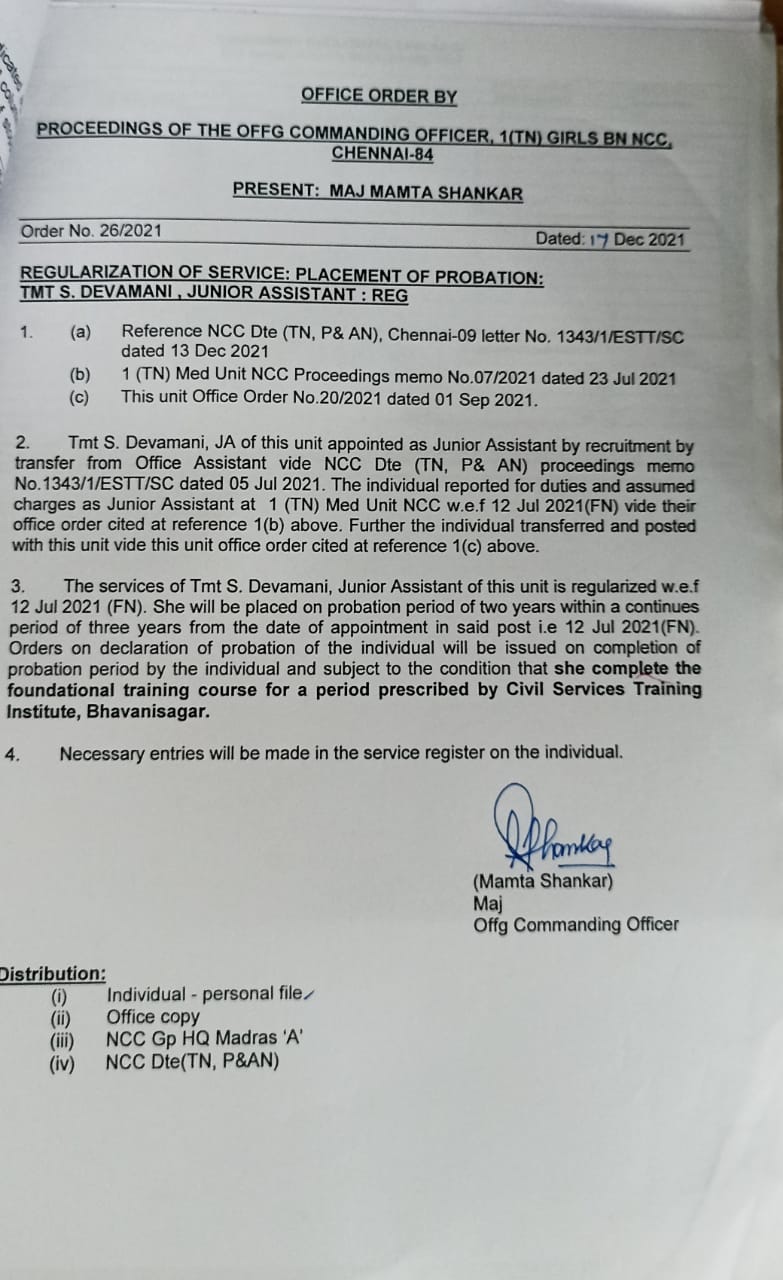 OFFICE ORDER BY

PROCEEDINGS OF THE OFFG COMMANDING OFFICER, 1(TN) GIRLS BN NCC, CHENNAI-84

PRESENT: MAJ MAMTA SHANKAR

Order No. 26/2021

Dated: 17 Dec 2021

REGULARIZATION OF SERVICE: PLACEMENT OF PROBATION: TMT S. DEVAMANI , JUNIOR ASSISTANT : REG

1. (a) Reference NCC Dte (TN, P& AN), Chennai-09 letter No. 1343/1/ESTT/SC dated 13 Dec 2021
(b) 1 (TN) Med Unit NCC Proceedings memo No.07/2021 dated 23 Jul 2021
(c) This unit Office Order No.20/2021 dated 01 Sep 2021.

2. Tmt S. Devamani, JA of this unit appointed as Junior Assistant by recruitment by transfer from Office Assistant vide NCC Dte (TN, P& AN) proceedings memo No.1343/1/ESTT/SC dated 05 Jul 2021. The individual reported for duties and assumed charges as Junior Assistant at 1 (TN) Med Unit NCC w.e.f 12 Jul 2021(FN) vide their office order cited at reference 1(b) above. Further the individual transferred and posted with this unit vide this unit office order cited at reference 1(c) above.

3. The services of Tmt S. Devamani, Junior Assistant of this unit is regularized w.e.f 12 Jul 2021 (FN). She will be placed on probation period of two years within a continues period of three years from the date of appointment in said post i.e 12 Jul 2021(FN). Orders on declaration of probation of the individual will be issued on completion of probation period by the individual and subject to the condition that she complete the foundational training course for a period prescribed by Civil Services Training Institute, Bhavanisagar.

4. Necessary entries will be made in the service register on the individual.

(Mamta Shankar)
Maj
Offg Commanding Officer

Distribution:
(i) Individual - personal file
(ii) Office copy
(iii) NCC Gp HQ Madras 'A'
(iv) NCC Dte(TN, P&AN)